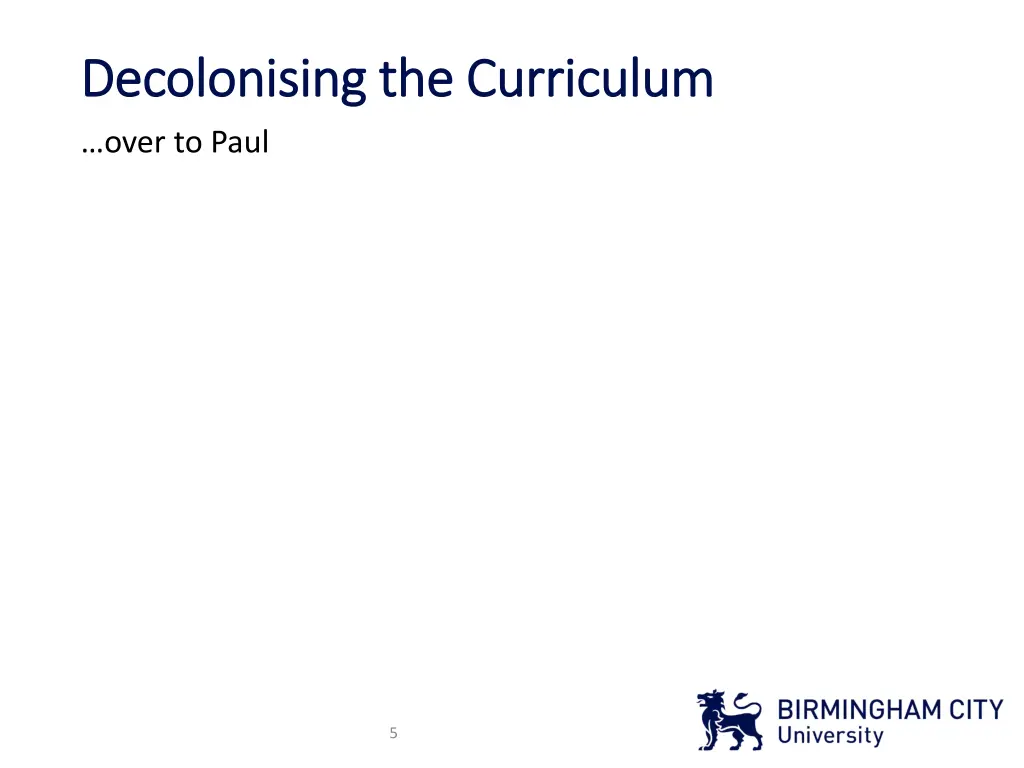 Decolonising the Curriculum

…over to Paul

5

BIRMINGHAM CITY
University